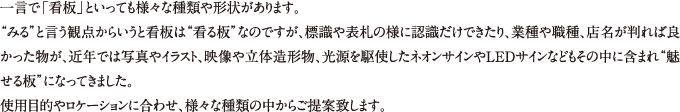 一言で「看板」といっても様々な種類や形状があります。

“みる”と言う観点からいうと看板は“看る板”なのですが、標識や表札の様に認識だけできたり、業種や職種、店名が判れば良かった物が、近年では写真やイラスト、映像や立体造形物、光源を駆使したネオンサインやLEDサインなどもその中に含まれ“魅せる板”になってきました。

使用目的やロケーションに合わせ、様々な種類の中からご提案致します。